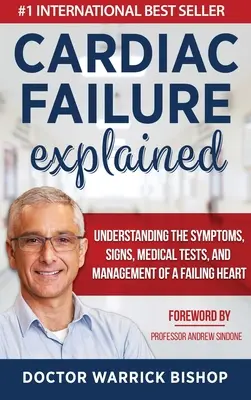 #1 INTERNATIONAL BEST SELLER

CARDIAC FAILURE explained

UNDERSTANDING THE SYMPTOMS, SIGNS, MEDICAL TESTS, AND MANAGEMENT OF A FAILING HEART

FOREWORD BY
PROFESSOR ANDREW SINDONE

DOCTOR WARRICK BISHOP